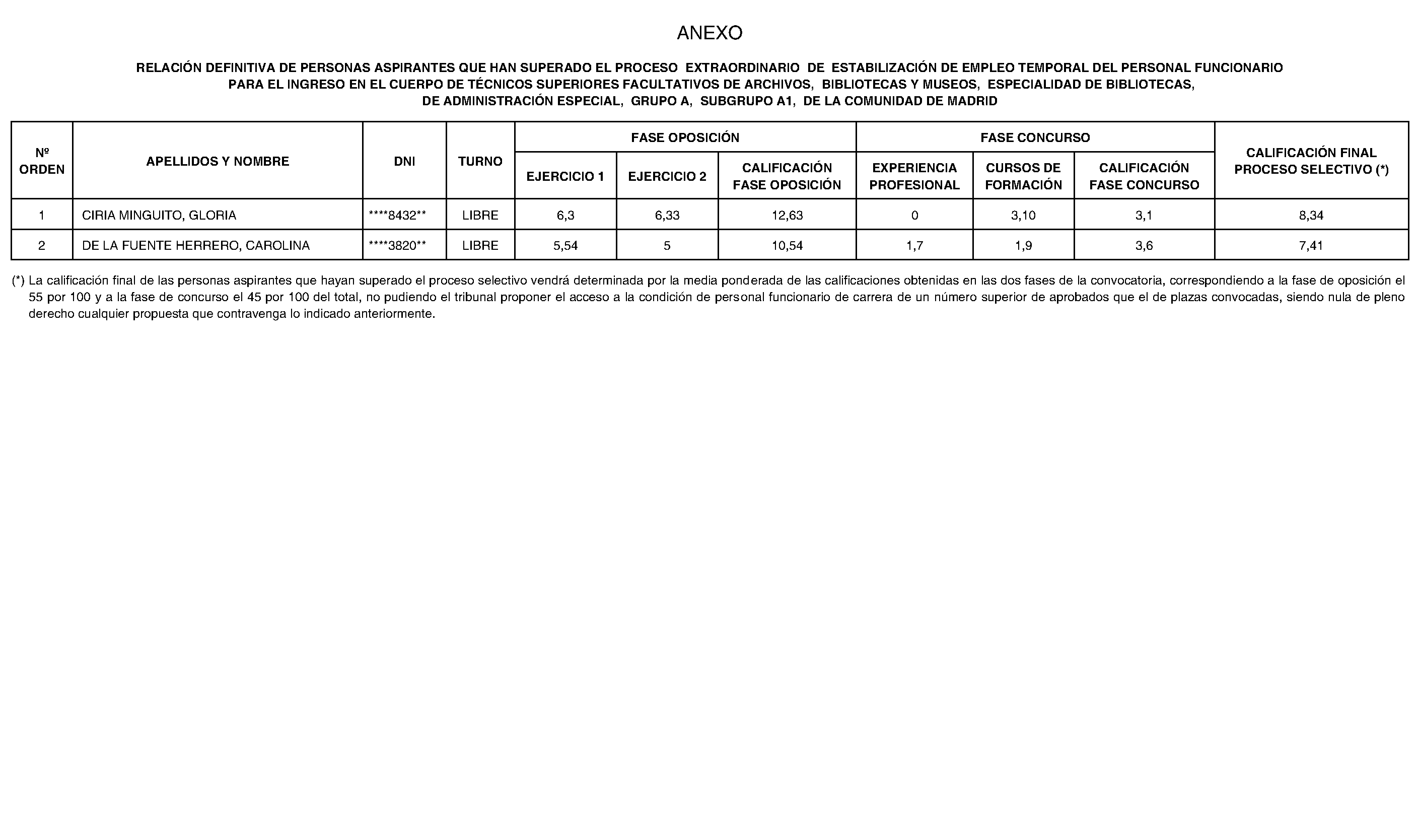 ANEXO

RELACIÓN DEFINITIVA DE PERSONAS ASPIRANTES QUE HAN SUPERADO EL PROCESO EXTRAORDINARIO DE ESTABILIZACIÓN DE EMPLEO TEMPORAL DEL PERSONAL FUNCIONARIO PARA EL INGRESO EN EL CUERPO DE TÉCNICOS SUPERIORES FACULTATIVOS DE ARCHIVOS, BIBLIOTECAS Y MUSEOS, ESPECIALIDAD DE BIBLIOTECAS, DE ADMINISTRACIÓN ESPECIAL, GRUPO A, SUBGRUPO A1, DE LA COMUNIDAD DE MADRID

| Nº ORDEN | APELLIDOS Y NOMBRE | DNI | TURNO | FASE OPOSICIÓN | | | FASE CONCURSO | | | CALIFICACIÓN FINAL PROCESO SELECTIVO (*) |
|---|---|---|---|---|---|---|---|---|---|---|
| | | | | EJERCICIO 1 | EJERCICIO 2 | CALIFICACIÓN FASE OPOSICIÓN | EXPERIENCIA PROFESIONAL | CURSOS DE FORMACIÓN | CALIFICACIÓN FASE CONCURSO | |
| 1 | CIRIA MINGUITO, GLORIA | ****8432** | LIBRE | 6,3 | 6,33 | 12,63 | 0 | 3,10 | 3,1 | 8,34 |
| 2 | DE LA FUENTE HERRERO, CAROLINA | ****3820** | LIBRE | 5,54 | 5 | 10,54 | 1,7 | 1,9 | 3,6 | 7,41 |

(*) La calificación final de las personas aspirantes que hayan superado el proceso selectivo vendrá determinada por la media ponderada de las calificaciones obtenidas en las dos fases de la convocatoria, correspondiendo a la fase de oposición el 55 por 100 y a la fase de concurso el 45 por 100 del total, no pudiendo el tribunal proponer el acceso a la condición de personal funcionario de carrera de un número superior de aprobados que el de plazas convocadas, siendo nula de pleno derecho cualquier propuesta que contravenga lo indicado anteriormente.